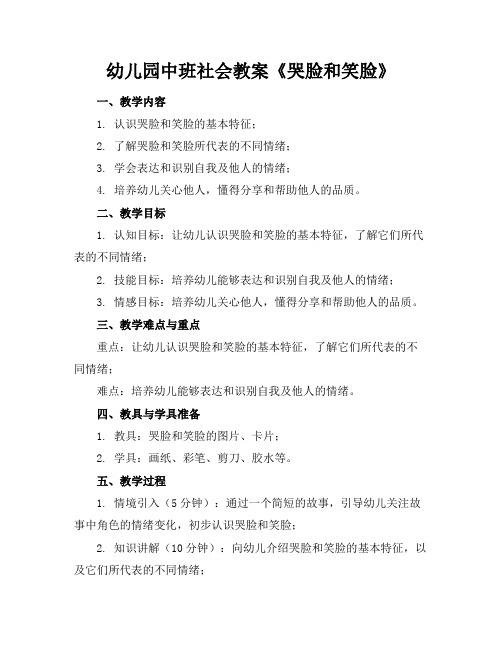 幼儿园中班社会教案《哭脸和笑脸》

一、教学内容

1. 认识哭脸和笑脸的基本特征；

2. 了解哭脸和笑脸所代表的不同情绪；

3. 学会表达和识别自我及他人的情绪；

4. 培养幼儿关心他人，懂得分享和帮助他人的品质。

二、教学目标

1. 认知目标：让幼儿认识哭脸和笑脸的基本特征，了解它们所代表的不同情绪；

2. 技能目标：培养幼儿能够表达和识别自我及他人的情绪；

3. 情感目标：培养幼儿关心他人，懂得分享和帮助他人的品质。

三、教学难点与重点

重点：让幼儿认识哭脸和笑脸的基本特征，了解它们所代表的不同情绪；

难点：培养幼儿能够表达和识别自我及他人的情绪。

四、教具与学具准备

1. 教具：哭脸和笑脸的图片、卡片；

2. 学具：画纸、彩笔、剪刀、胶水等。

五、教学过程

1. 情境引入（5 分钟）：通过一个简短的故事，引导幼儿关注故事中角色的情绪变化，初步认识哭脸和笑脸；

2. 知识讲解（10 分钟）：向幼儿介绍哭脸和笑脸的基本特征，以及它们所代表的不同情绪；